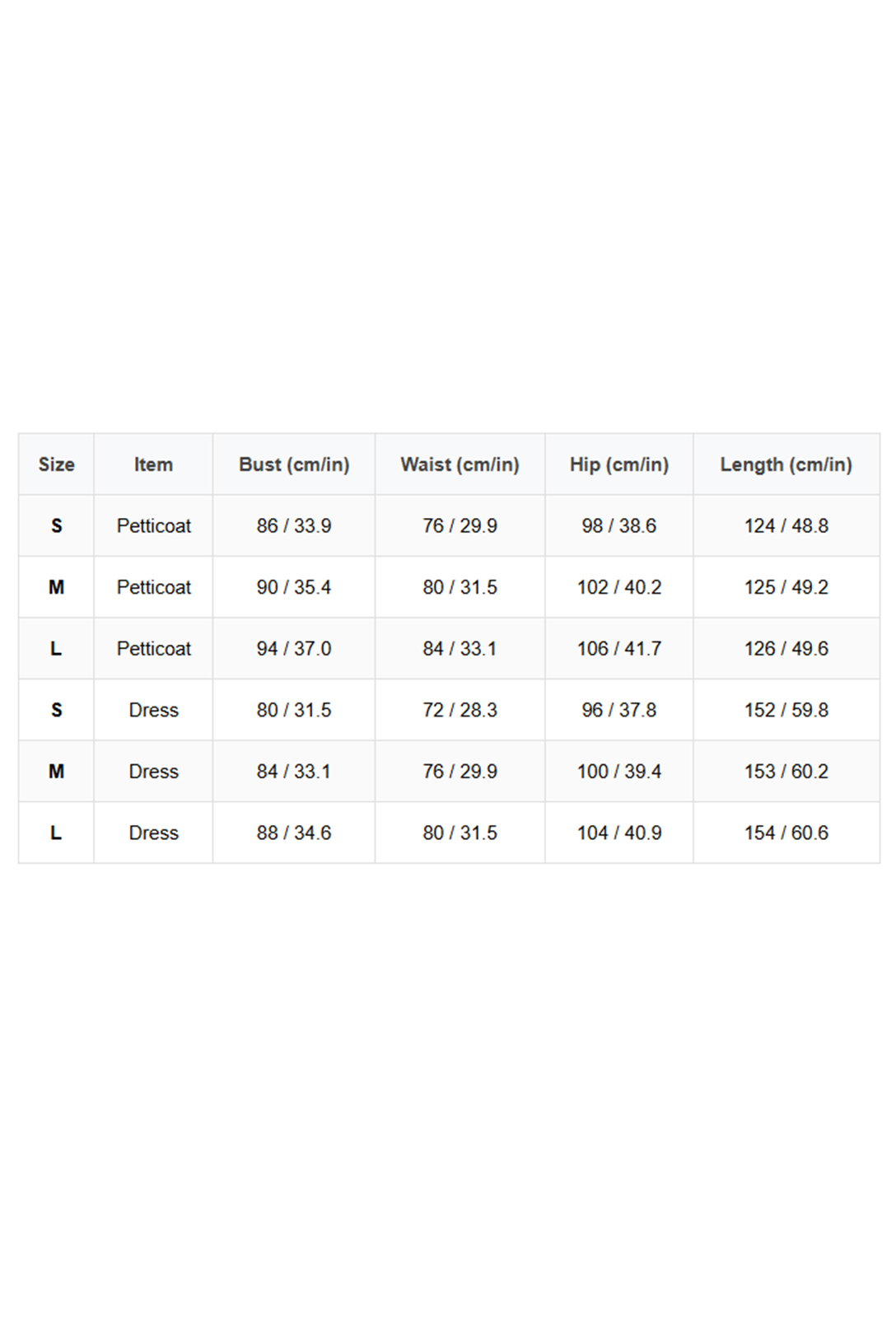 | Size | Item | Bust (cm/in) | Waist (cm/in) | Hip (cm/in) | Length (cm/in) |
|---|---|---|---|---|---|
| S | Petticoat | 86 / 33.9 | 76 / 29.9 | 98 / 38.6 | 124 / 48.8 |
| M | Petticoat | 90 / 35.4 | 80 / 31.5 | 102 / 40.2 | 125 / 49.2 |
| L | Petticoat | 94 / 37.0 | 84 / 33.1 | 106 / 41.7 | 126 / 49.6 |
| S | Dress | 80 / 31.5 | 72 / 28.3 | 96 / 37.8 | 152 / 59.8 |
| M | Dress | 84 / 33.1 | 76 / 29.9 | 100 / 39.4 | 153 / 60.2 |
| L | Dress | 88 / 34.6 | 80 / 31.5 | 104 / 40.9 | 154 / 60.6 |